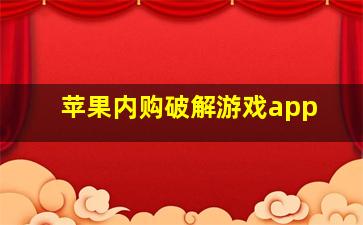 苹果内购破解游戏app